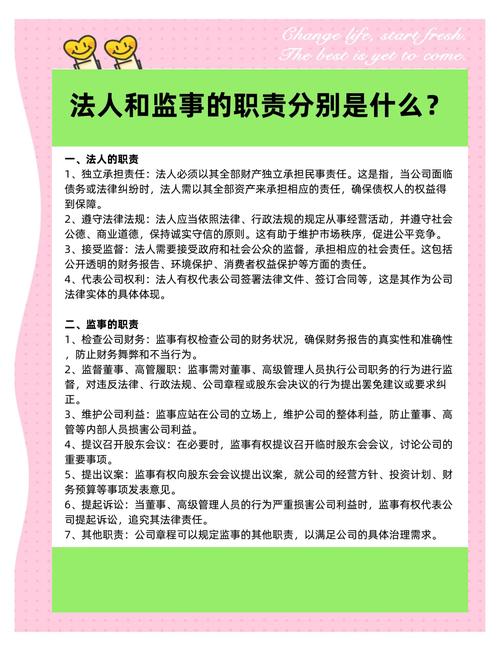 Change life, start fresh.
The best is yet to come.

法人和监事的职责分别是什么？

一、法人的职责
1、独立承担责任：法人必须以其全部财产独立承担民事责任。这是指，当公司面临债务或法律纠纷时，法人需以其全部资产来承担相应的责任，确保债权人的权益得到保障。
2、遵守法律法规：法人应当依照法律、行政法规的规定从事经营活动，并遵守社会公德、商业道德，保持诚实守信的原则。这有助于维护市场秩序，促进公平竞争。
3、接受监督：法人需要接受政府和社会公众的监督，承担相应的社会责任。这包括公开透明的财务报告、环境保护、消费者权益保护等方面的责任。
4、代表公司权利：法人有权代表公司签署法律文件、签订合同等，这是其作为公司法律实体的具体体现。

二、监事的职责
1、检查公司财务：监事有权检查公司的财务状况，确保财务报告的真实性和准确性，防止财务舞弊和不当行为。
2、监督董事、高管履职：监事需对董事、高级管理人员执行公司职务的行为进行监督，对违反法律、行政法规、公司章程或股东会决议的行为提出罢免建议或要求纠正。
3、维护公司利益：监事应站在公司的立场上，维护公司的整体利益，防止董事、高管等内部人员损害公司利益。
4、提议召开股东会议：在必要时，监事有权提议召开临时股东会会议，讨论公司的重要事项。
5、提出议案：监事有权向股东会会议提出议案，就公司的经营方针、投资计划、财务预算等事项发表意见。
6、提起诉讼：当董事、高级管理人员的行为严重损害公司利益时，监事有权代表公司提起诉讼，追究其法律责任。
7、其他职责：公司章程可以规定监事的其他职责，以满足公司的具体治理需求。